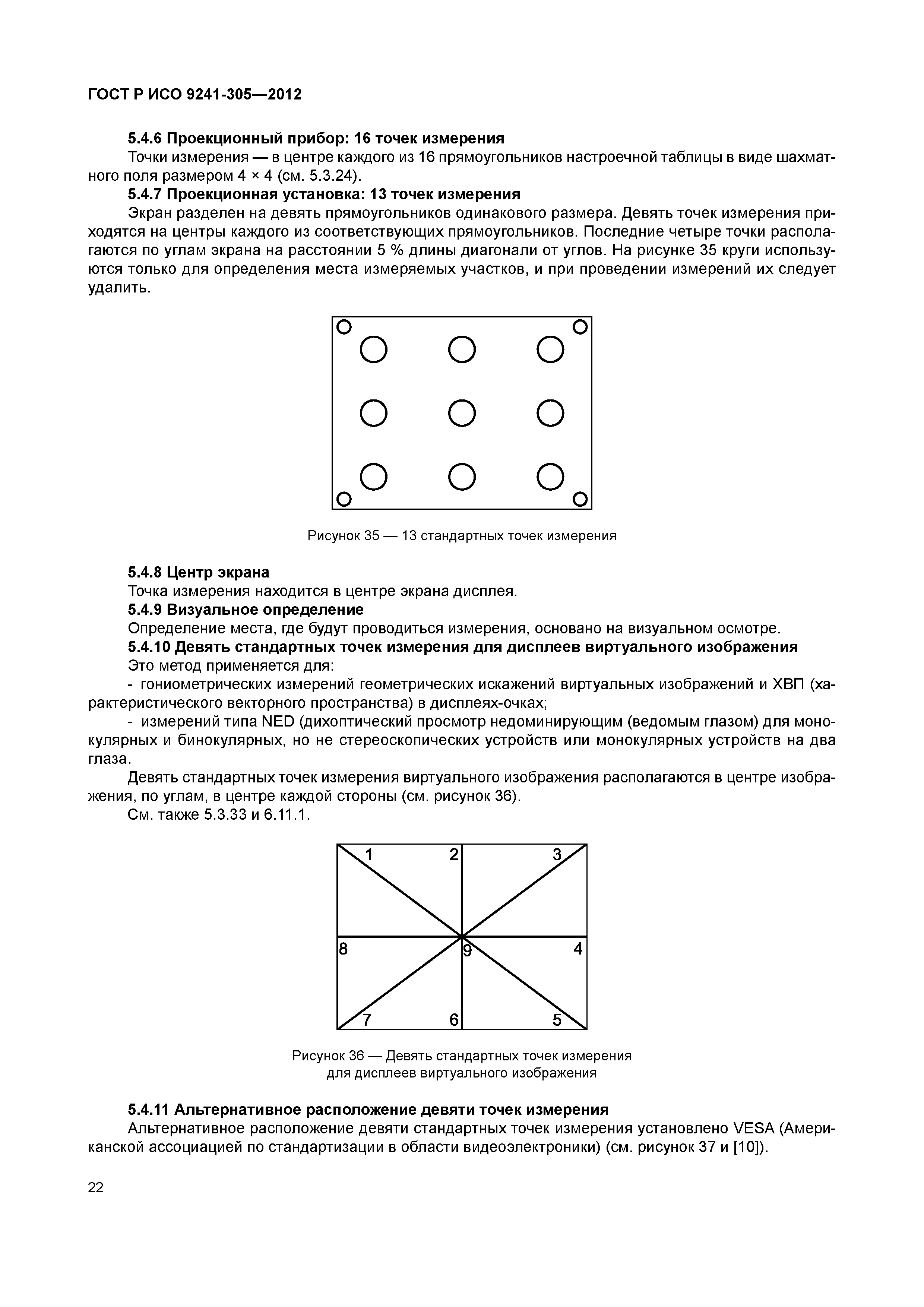 ГОСТ Р ИСО 9241-305—2012

5.4.6 Проекционный прибор: 16 точек измерения

Точки измерения — в центре каждого из 16 прямоугольников настроечной таблицы в виде шахматного поля размером 4 × 4 (см. 5.3.24).

5.4.7 Проекционная установка: 13 точек измерения

Экран разделен на девять прямоугольников одинакового размера. Девять точек измерения приходятся на центры каждого из соответствующих прямоугольников. Последние четыре точки располагаются по углам экрана на расстоянии 5 % длины диагонали от углов. На рисунке 35 круги используются только для определения места измеряемых участков, и при проведении измерений их следует удалить.

Рисунок 35 — 13 стандартных точек измерения

5.4.8 Центр экрана

Точка измерения находится в центре экрана дисплея.

5.4.9 Визуальное определение

Определение места, где будут проводиться измерения, основано на визуальном осмотре.

5.4.10 Девять стандартных точек измерения для дисплеев виртуального изображения

Это метод применяется для:

- гониометрических измерений геометрических искажений виртуальных изображений и ХВП (характеристического векторного пространства) в дисплеях-очках;

- измерений типа NED (дихоптический просмотр недоминирующим (ведомым глазом) для монокулярных и бинокулярных, но не стереоскопических устройств или монокулярных устройств на два глаза.

Девять стандартных точек измерения виртуального изображения располагаются в центре изображения, по углам, в центре каждой стороны (см. рисунок 36).

См. также 5.3.33 и 6.11.1.

1 2 3
8 9 4
7 6 5

Рисунок 36 — Девять стандартных точек измерения для дисплеев виртуального изображения

5.4.11 Альтернативное расположение девяти точек измерения

Альтернативное расположение девяти стандартных точек измерения установлено VESA (Американской ассоциацией по стандартизации в области видеоэлектроники) (см. рисунок 37 и [10]).

22